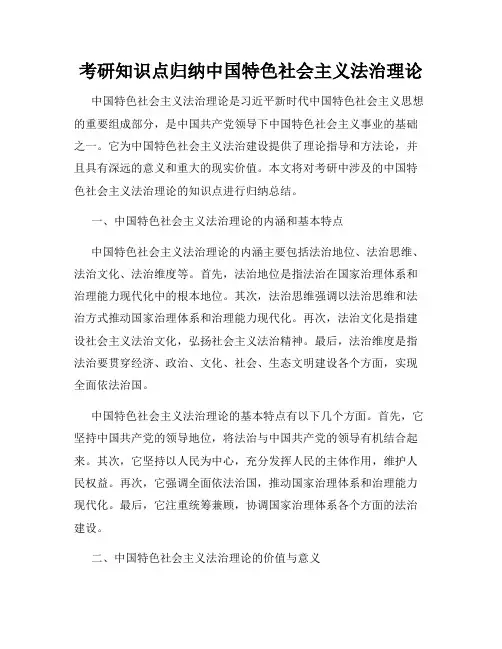 考研知识点归纳中国特色社会主义法治理论

中国特色社会主义法治理论是习近平新时代中国特色社会主义思想的重要组成部分，是中国共产党领导下中国特色社会主义事业的基础之一。它为中国特色社会主义法治建设提供了理论指导和方法论，并且具有深远的意义和重大的现实价值。本文将对考研中涉及的中国特色社会主义法治理论的知识点进行归纳总结。

一、中国特色社会主义法治理论的内涵和基本特点

中国特色社会主义法治理论的内涵主要包括法治地位、法治思维、法治文化、法治维度等。首先，法治地位是指法治在国家治理体系和治理能力现代化中的根本地位。其次，法治思维强调以法治思维和法治方式推动国家治理体系和治理能力现代化。再次，法治文化是指建设社会主义法治文化，弘扬社会主义法治精神。最后，法治维度是指法治要贯穿经济、政治、文化、社会、生态文明建设各个方面，实现全面依法治国。

中国特色社会主义法治理论的基本特点有以下几个方面。首先，它坚持中国共产党的领导地位，将法治与中国共产党的领导有机结合起来。其次，它坚持以人民为中心，充分发挥人民的主体作用，维护人民权益。再次，它强调全面依法治国，推动国家治理体系和治理能力现代化。最后，它注重统筹兼顾，协调国家治理体系各个方面的法治建设。

二、中国特色社会主义法治理论的价值与意义